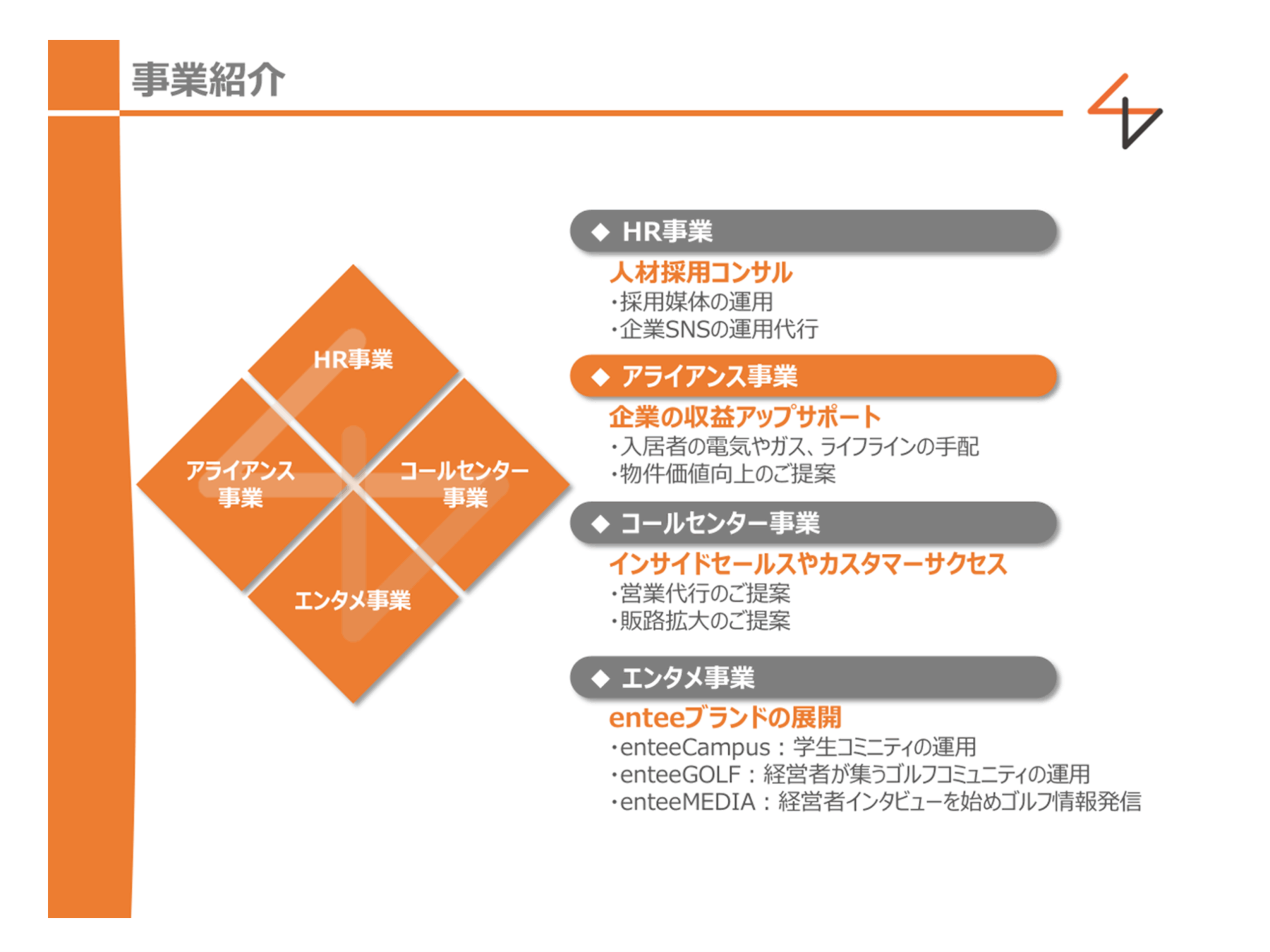 事業紹介

HR事業

アライアンス事業

コールセンター事業

エンタメ事業

◆ HR事業
人材採用コンサル
・採用媒体の運用
・企業SNSの運用代行

◆ アライアンス事業
企業の収益アップサポート
・入居者の電気やガス、ライフラインの手配
・物件価値向上のご提案

◆ コールセンター事業
インサイドセールスやカスタマーサクセス
・営業代行のご提案
・販路拡大のご提案

◆ エンタメ事業
enteeブランドの展開
・enteeCampus：学生コミニティの運用
・enteeGOLF：経営者が集うゴルフコミュニティの運用
・enteeMEDIA：経営者インタビューを始めゴルフ情報発信